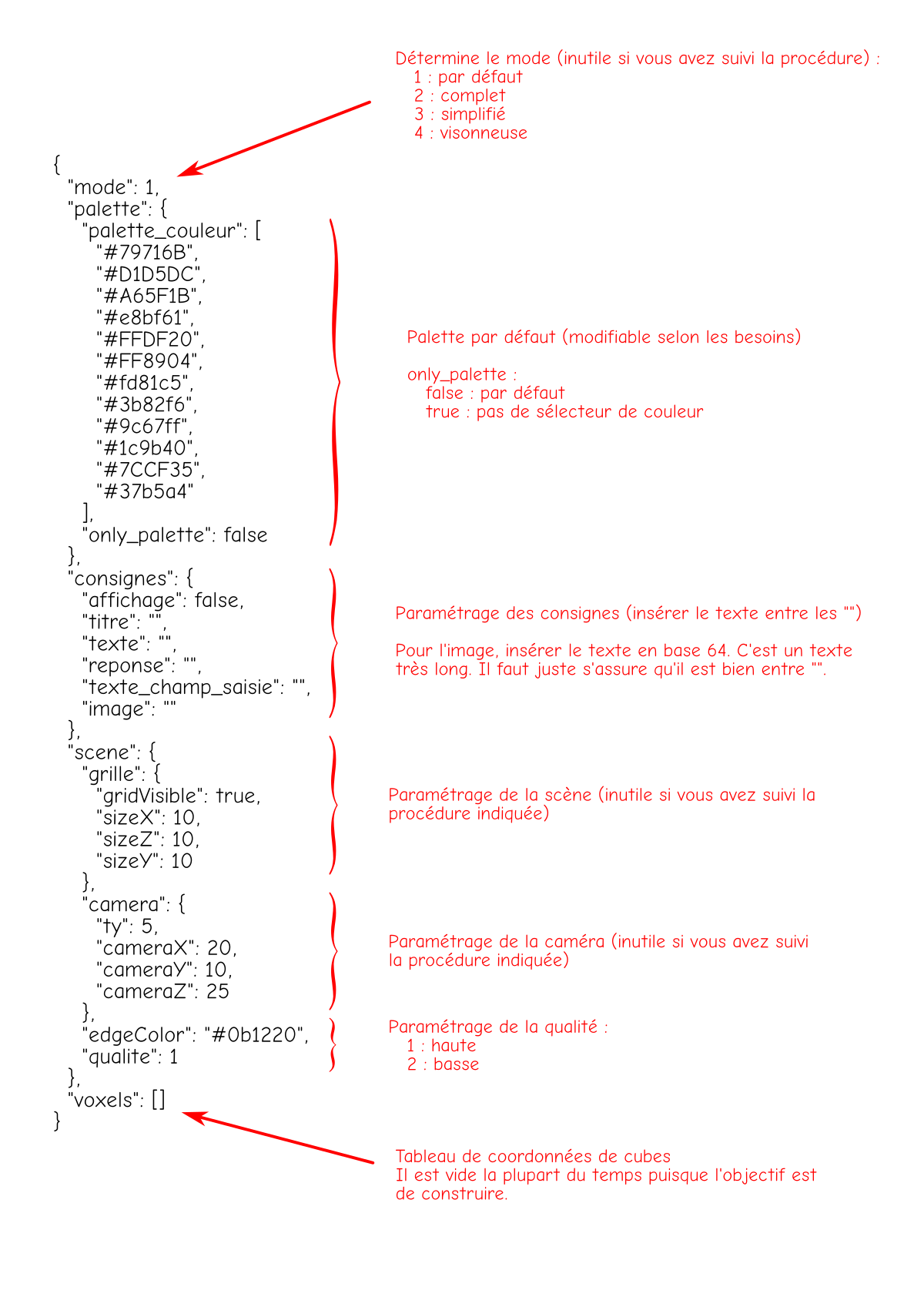 Détermine le mode (inutile si vous avez suivi la procédure) :
1 : par défaut
2 : complet
3 : simplifié
4 : visonneuse

{
"mode": 1,
"palette": {
"palette_couleur": [
"#79716B",
"#D1D5DC",
"#A65F1B",
"#e8bf61",
"#FFDF20",
"#FF8904",
"#fd81c5",
"#3b82f6",
"#9c67ff",
"#1c9b40",
"#7CCF35",
"#37b5a4"
],
"only_palette": false
},
"consignes": {
"affichage": false,
"titre": "",
"texte": "",
"reponse": "",
"texte_champ_saisie": "",
"image": ""
},
"scene": {
"grille": {
"gridVisible": true,
"sizeX": 10,
"sizeZ": 10,
"sizeY": 10
},
"camera": {
"ty": 5,
"cameraX": 20,
"cameraY": 10,
"cameraZ": 25
},
"edgeColor": "#0b1220",
"qualite": 1
},
"voxels": []
}

Palette par défaut (modifiable selon les besoins)

only_palette :
false : par défaut
true : pas de sélecteur de couleur

Paramétrage des consignes (insérer le texte entre les "")

Pour l'image, insérer le texte en base 64. C'est un texte très long. Il faut juste s'assure qu'il est bien entre "".

Paramétrage de la scène (inutile si vous avez suivi la procédure indiquée)

Paramétrage de la caméra (inutile si vous avez suivi la procédure indiquée)

Paramétrage de la qualité :
1 : haute
2 : basse

Tableau de coordonnées de cubes
Il est vide la plupart du temps puisque l'objectif est de construire.